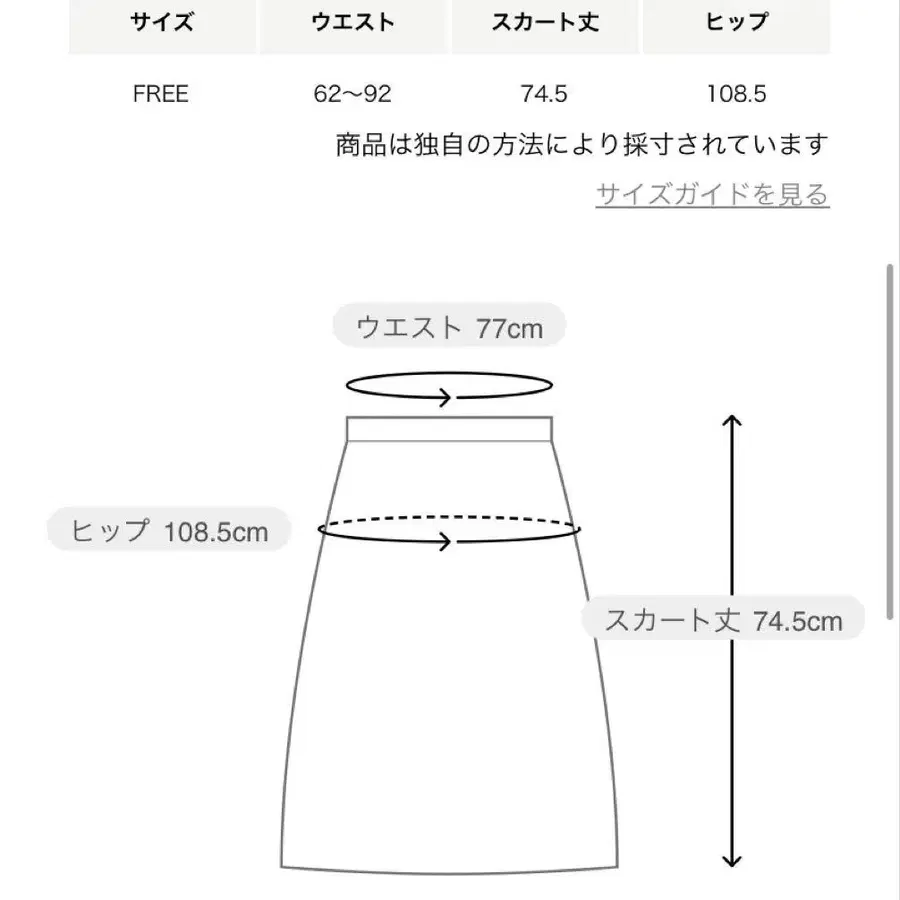 | サイズ | ウエスト | スカート丈 | ヒップ |
|---|---|---|---|
| FREE | 62〜92 | 74.5 | 108.5 |

商品は独自の方法により採寸されています

サイズガイドを見る

ウエスト 77cm

ヒップ 108.5cm

スカート丈 74.5cm